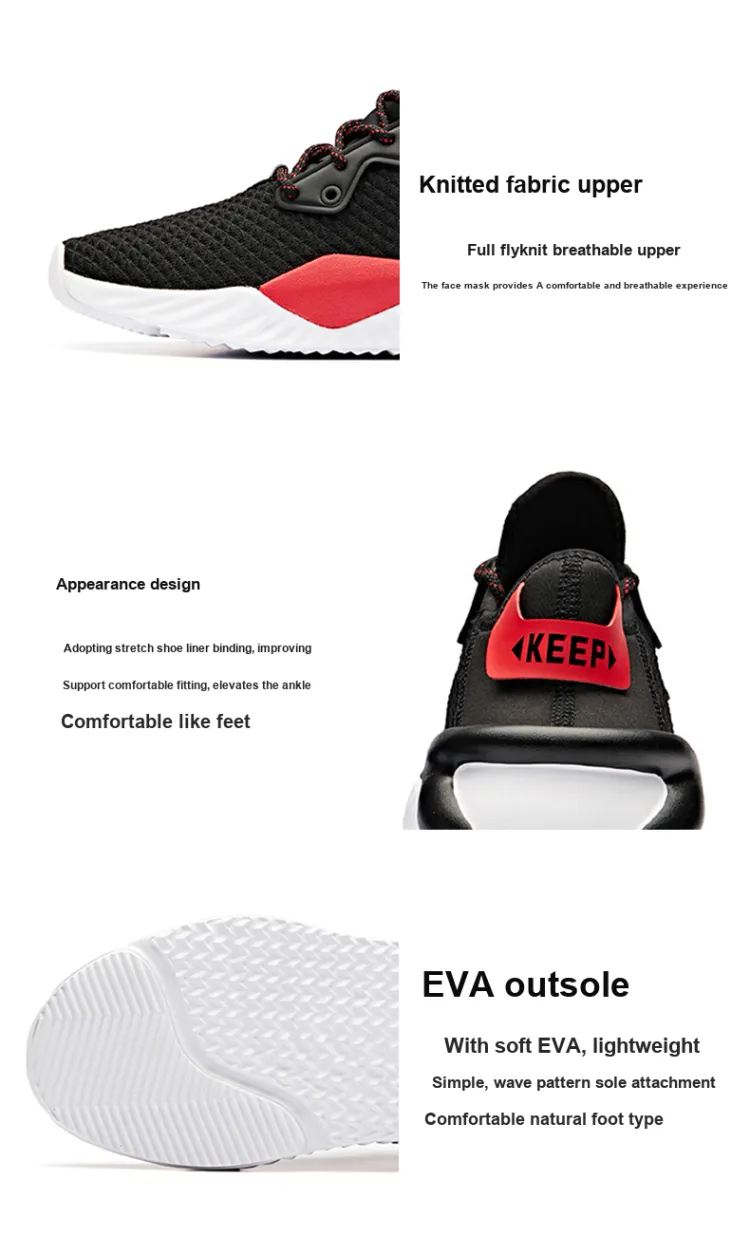 Knitted fabric upper

Full flyknit breathable upper

The face mask provides A comfortable and breathable experience

Appearance design

Adopting stretch shoe liner binding, improving

Support comfortable fitting, elevates the ankle

Comfortable like feet

KEEP

EVA outsole

With soft EVA, lightweight

Simple, wave pattern sole attachment

Comfortable natural foot type